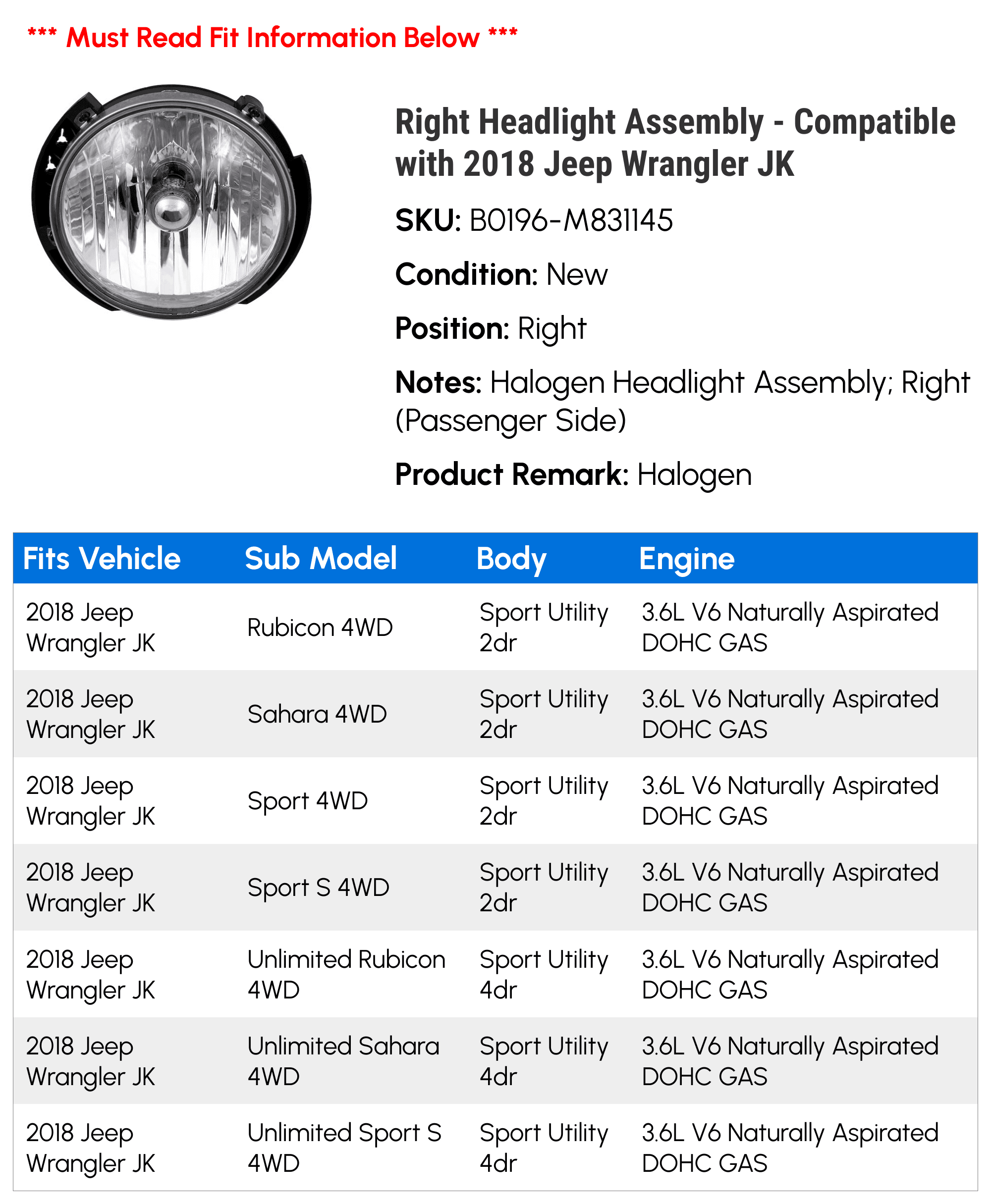 *** Must Read Fit Information Below ***

Right Headlight Assembly - Compatible with 2018 Jeep Wrangler JK

SKU: B0196-M831145

Condition: New

Position: Right

Notes: Halogen Headlight Assembly; Right (Passenger Side)

Product Remark: Halogen

| Fits Vehicle | Sub Model | Body | Engine |
|---|---|---|---|
| 2018 Jeep Wrangler JK | Rubicon 4WD | Sport Utility 2dr | 3.6L V6 Naturally Aspirated DOHC GAS |
| 2018 Jeep Wrangler JK | Sahara 4WD | Sport Utility 2dr | 3.6L V6 Naturally Aspirated DOHC GAS |
| 2018 Jeep Wrangler JK | Sport 4WD | Sport Utility 2dr | 3.6L V6 Naturally Aspirated DOHC GAS |
| 2018 Jeep Wrangler JK | Sport S 4WD | Sport Utility 2dr | 3.6L V6 Naturally Aspirated DOHC GAS |
| 2018 Jeep Wrangler JK | Unlimited Rubicon 4WD | Sport Utility 4dr | 3.6L V6 Naturally Aspirated DOHC GAS |
| 2018 Jeep Wrangler JK | Unlimited Sahara 4WD | Sport Utility 4dr | 3.6L V6 Naturally Aspirated DOHC GAS |
| 2018 Jeep Wrangler JK | Unlimited Sport S 4WD | Sport Utility 4dr | 3.6L V6 Naturally Aspirated DOHC GAS |